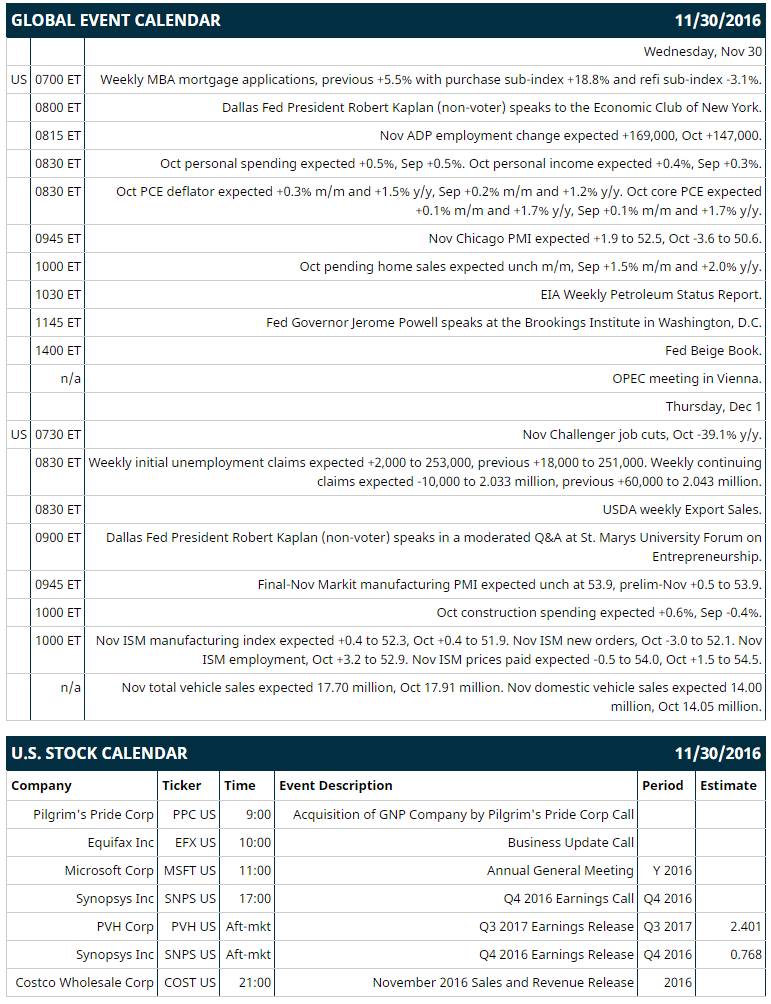 GLOBAL EVENT CALENDAR 11/30/2016

| | | |
|---|---|---|
| | | Wednesday, Nov 30 |
| US | 0700 ET | Weekly MBA mortgage applications, previous +5.5% with purchase sub-index +18.8% and refi sub-index -3.1%. |
| | 0800 ET | Dallas Fed President Robert Kaplan (non-voter) speaks to the Economic Club of New York. |
| | 0815 ET | Nov ADP employment change expected +169,000, Oct +147,000. |
| | 0830 ET | Oct personal spending expected +0.5%, Sep +0.5%. Oct personal income expected +0.4%, Sep +0.3%. |
| | 0830 ET | Oct PCE deflator expected +0.3% m/m and +1.5% y/y, Sep +0.2% m/m and +1.2% y/y. Oct core PCE expected +0.1% m/m and +1.7% y/y, Sep +0.1% m/m and +1.7% y/y. |
| | 0945 ET | Nov Chicago PMI expected +1.9 to 52.5, Oct -3.6 to 50.6. |
| | 1000 ET | Oct pending home sales expected unch m/m, Sep +1.5% m/m and +2.0% y/y. |
| | 1030 ET | EIA Weekly Petroleum Status Report. |
| | 1145 ET | Fed Governor Jerome Powell speaks at the Brookings Institute in Washington, D.C. |
| | 1400 ET | Fed Beige Book. |
| | n/a | OPEC meeting in Vienna. |
| | | Thursday, Dec 1 |
| US | 0730 ET | Nov Challenger job cuts, Oct -39.1% y/y. |
| | 0830 ET | Weekly initial unemployment claims expected +2,000 to 253,000, previous +18,000 to 251,000. Weekly continuing claims expected -10,000 to 2.033 million, previous +60,000 to 2.043 million. |
| | 0830 ET | USDA weekly Export Sales. |
| | 0900 ET | Dallas Fed President Robert Kaplan (non-voter) speaks in a moderated Q&A at St. Marys University Forum on Entrepreneurship. |
| | 0945 ET | Final-Nov Markit manufacturing PMI expected unch at 53.9, prelim-Nov +0.5 to 53.9. |
| | 1000 ET | Oct construction spending expected +0.6%, Sep -0.4%. |
| | 1000 ET | Nov ISM manufacturing index expected +0.4 to 52.3, Oct +0.4 to 51.9. Nov ISM new orders, Oct -3.0 to 52.1. Nov ISM employment, Oct +3.2 to 52.9. Nov ISM prices paid expected -0.5 to 54.0, Oct +1.5 to 54.5. |
| | n/a | Nov total vehicle sales expected 17.70 million, Oct 17.91 million. Nov domestic vehicle sales expected 14.00 million, Oct 14.05 million. |

U.S. STOCK CALENDAR 11/30/2016

| Company | Ticker | Time | Event Description | Period | Estimate |
|---|---|---|---|---|---|
| Pilgrim's Pride Corp | PPC US | 9:00 | Acquisition of GNP Company by Pilgrim's Pride Corp Call | | |
| Equifax Inc | EFX US | 10:00 | Business Update Call | | |
| Microsoft Corp | MSFT US | 11:00 | Annual General Meeting | Y 2016 | |
| Synopsys Inc | SNPS US | 17:00 | Q4 2016 Earnings Call | Q4 2016 | |
| PVH Corp | PVH US | Aft-mkt | Q3 2017 Earnings Release | Q3 2017 | 2.401 |
| Synopsys Inc | SNPS US | Aft-mkt | Q4 2016 Earnings Release | Q4 2016 | 0.768 |
| Costco Wholesale Corp | COST US | 21:00 | November 2016 Sales and Revenue Release | 2016 | |